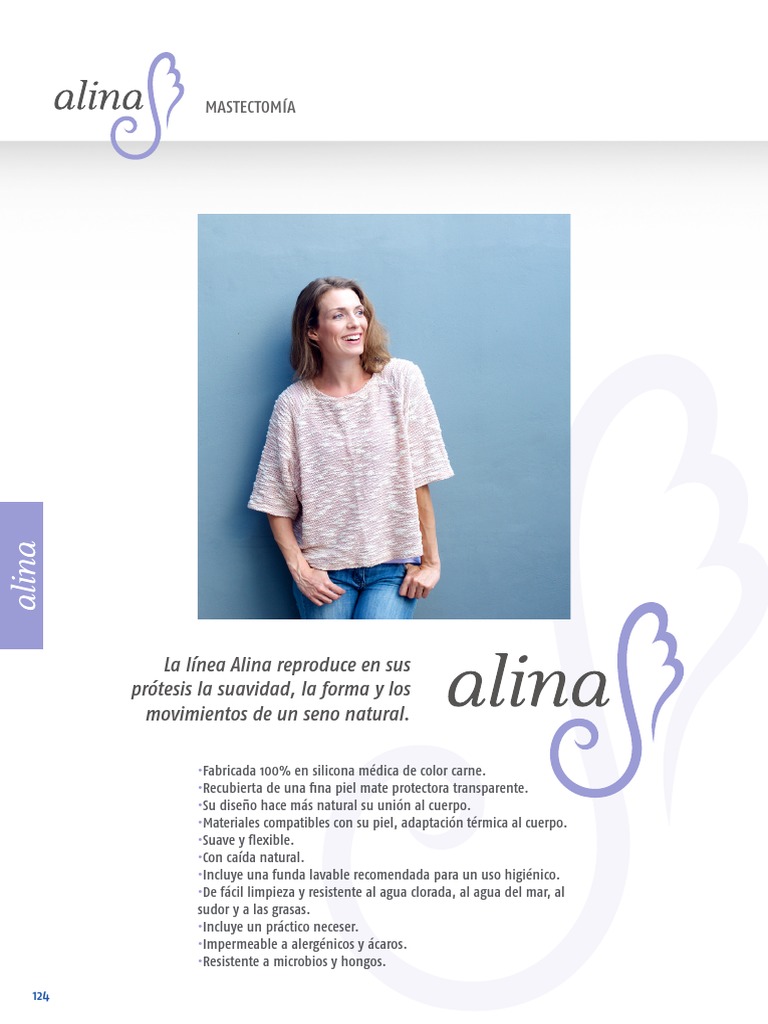 alina

MASTECTOMÍA

alina

La línea Alina reproduce en sus prótesis la suavidad, la forma y los movimientos de un seno natural.

alina

•Fabricada 100% en silicona médica de color carne.
•Recubierta de una fina piel mate protectora transparente.
•Su diseño hace más natural su unión al cuerpo.
•Materiales compatibles con su piel, adaptación térmica al cuerpo.
•Suave y flexible.
•Con caída natural.
•Incluye una funda lavable recomendada para un uso higiénico.
•De fácil limpieza y resistente al agua clorada, al agua del mar, al sudor y a las grasas.
•Incluye un práctico neceser.
•Impermeable a alergénicos y ácaros.
•Resistente a microbios y hongos.

124